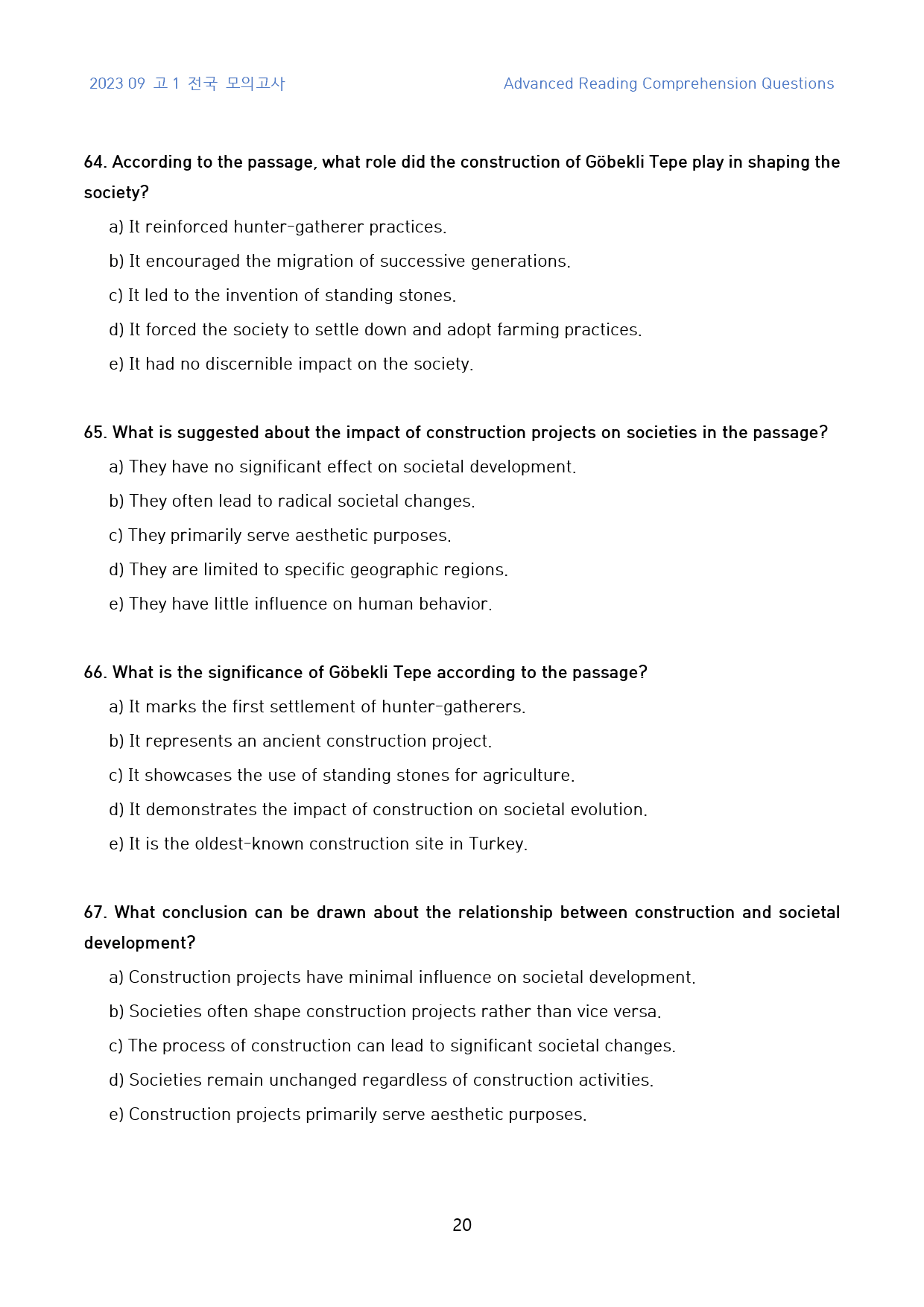 2023 09 고1 전국 모의고사

Advanced Reading Comprehension Questions

64. According to the passage, what role did the construction of Göbekli Tepe play in shaping the society?

a) It reinforced hunter-gatherer practices.

b) It encouraged the migration of successive generations.

c) It led to the invention of standing stones.

d) It forced the society to settle down and adopt farming practices.

e) It had no discernible impact on the society.

65. What is suggested about the impact of construction projects on societies in the passage?

a) They have no significant effect on societal development.

b) They often lead to radical societal changes.

c) They primarily serve aesthetic purposes.

d) They are limited to specific geographic regions.

e) They have little influence on human behavior.

66. What is the significance of Göbekli Tepe according to the passage?

a) It marks the first settlement of hunter-gatherers.

b) It represents an ancient construction project.

c) It showcases the use of standing stones for agriculture.

d) It demonstrates the impact of construction on societal evolution.

e) It is the oldest-known construction site in Turkey.

67. What conclusion can be drawn about the relationship between construction and societal development?

a) Construction projects have minimal influence on societal development.

b) Societies often shape construction projects rather than vice versa.

c) The process of construction can lead to significant societal changes.

d) Societies remain unchanged regardless of construction activities.

e) Construction projects primarily serve aesthetic purposes.

20